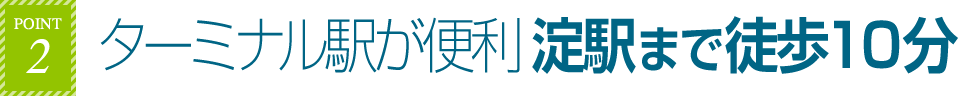 POINT
2

ターミナル駅が便利 淀駅まで徒歩10分